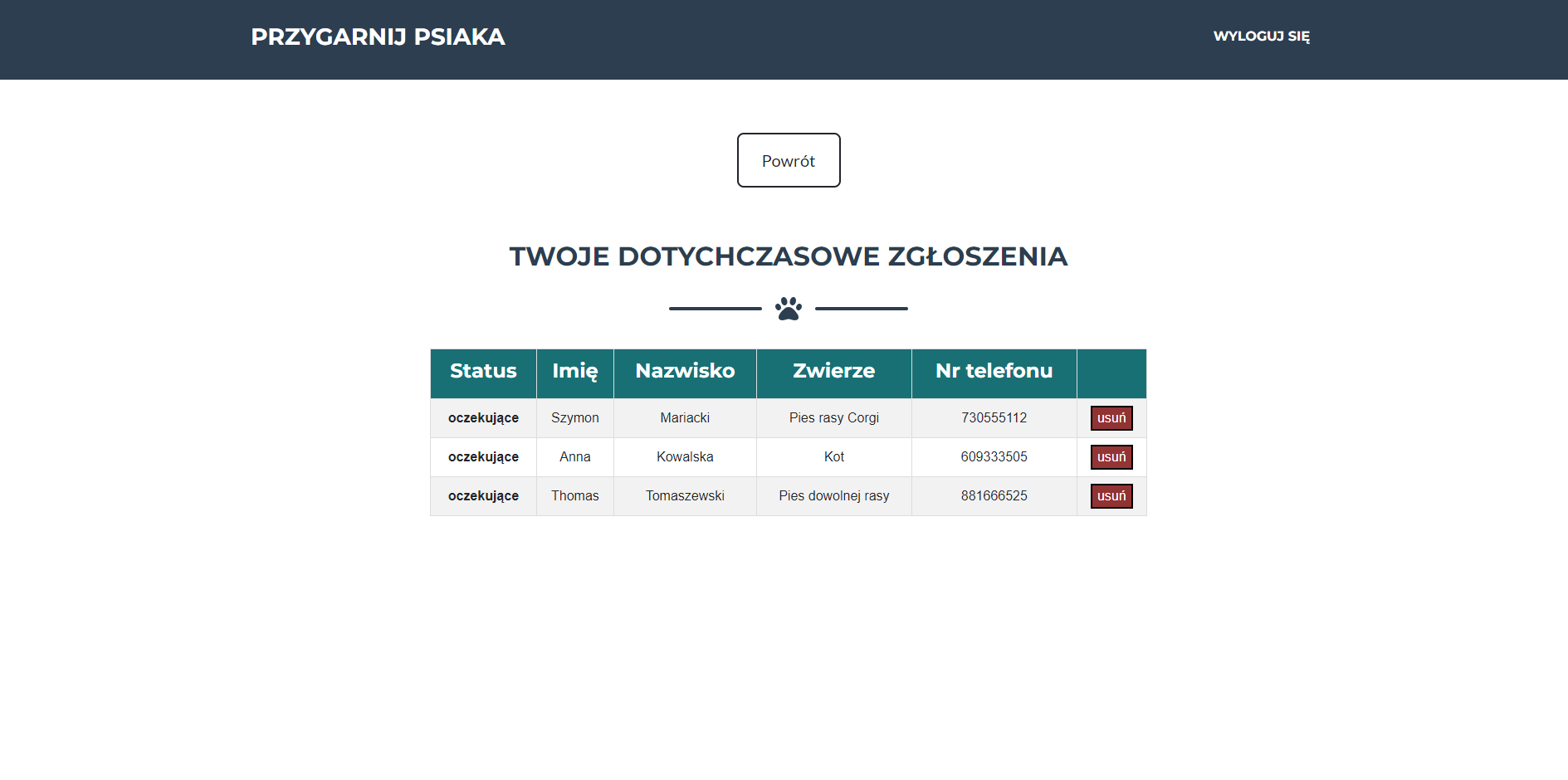 PRZYGARNIJ PSIAKA

WYLOGUJ SIĘ

Powrót

TWOJE DOTYCHCZASOWE ZGŁOSZENIA

| Status | Imię | Nazwisko | Zwierze | Nr telefonu | |
|---|---|---|---|---|---|
| oczekujące | Szymon | Mariacki | Pies rasy Corgi | 730555112 | usuń |
| oczekujące | Anna | Kowalska | Kot | 609333505 | usuń |
| oczekujące | Thomas | Tomaszewski | Pies dowolnej rasy | 881666525 | usuń |